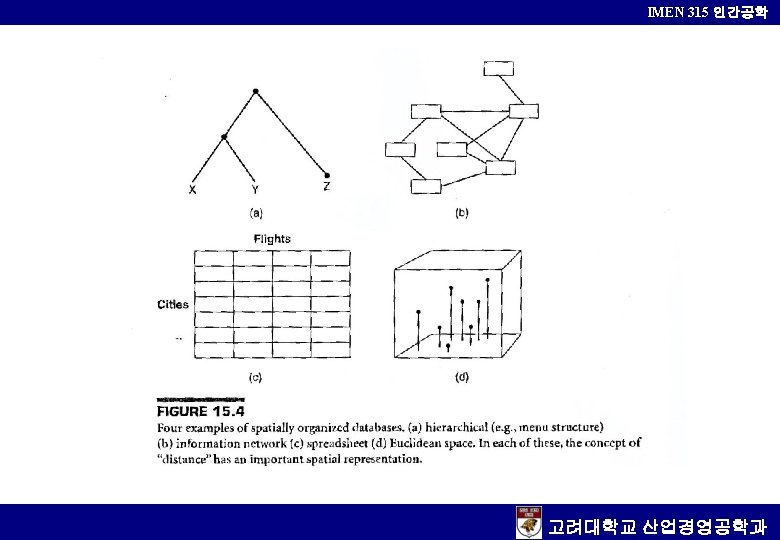 IMEN 315 인간공학

X
Y
Z
(a)

(b)

Flights
Cities
(c)

(d)

FIGURE 15.4
Four examples of spatially organized databases. (a) hierarchical (e.g., menu structure) (b) information network (c) spreadsheet (d) Euclidean space. In each of these, the concept of "distance" has an important spatial representation.

고려대학교 산업경영공학과